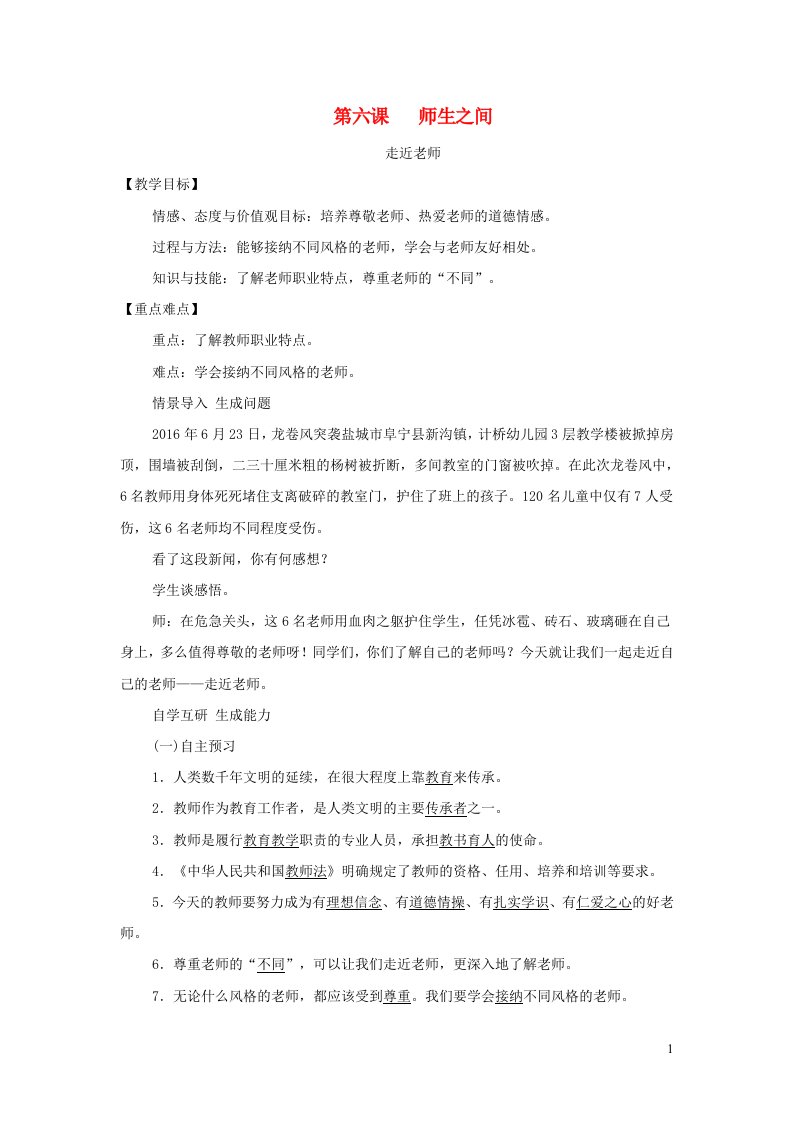 第六课　师生之间

走近老师

【教学目标】

情感、态度与价值观目标：培养尊敬老师、热爱老师的道德情感。

过程与方法：能够接纳不同风格的老师，学会与老师友好相处。

知识与技能：了解老师职业特点，尊重老师的“不同”。

【重点难点】

重点：了解教师职业特点。

难点：学会接纳不同风格的老师。

情景导入 生成问题

2016年6月23日，龙卷风突袭盐城市阜宁县新沟镇，计桥幼儿园3层教学楼被掀掉房顶，围墙被刮倒，二三十厘米粗的杨树被折断，多间教室的门窗被吹掉。在此次龙卷风中，6名教师用身体死死堵住支离破碎的教室门，护住了班上的孩子。120名儿童中仅有7人受伤，这6名老师均不同程度受伤。

看了这段新闻，你有何感想？

学生谈感悟。

师：在危急关头，这6名老师用血肉之躯护住学生，任凭冰雹、砖石、玻璃砸在自己身上，多么值得尊敬的老师呀！同学们，你们了解自己的老师吗？今天就让我们一起走近自己的老师——走近老师。

自学互研 生成能力

(一)自主预习

1．人类数千年文明的延续，在很大程度上靠教育来传承。

2．教师作为教育工作者，是人类文明的主要传承者之一。

3．教师是履行教育教学职责的专业人员，承担教书育人的使命。

4．《中华人民共和国教师法》明确规定了教师的资格、任用、培养和培训等要求。

5．今天的教师要努力成为有理想信念、有道德情操、有扎实学识、有仁爱之心的好老师。

6．尊重老师的“不同”，可以让我们走近老师，更深入地了解老师。

7．无论什么风格的老师，都应该受到尊重。我们要学会接纳不同风格的老师。

1